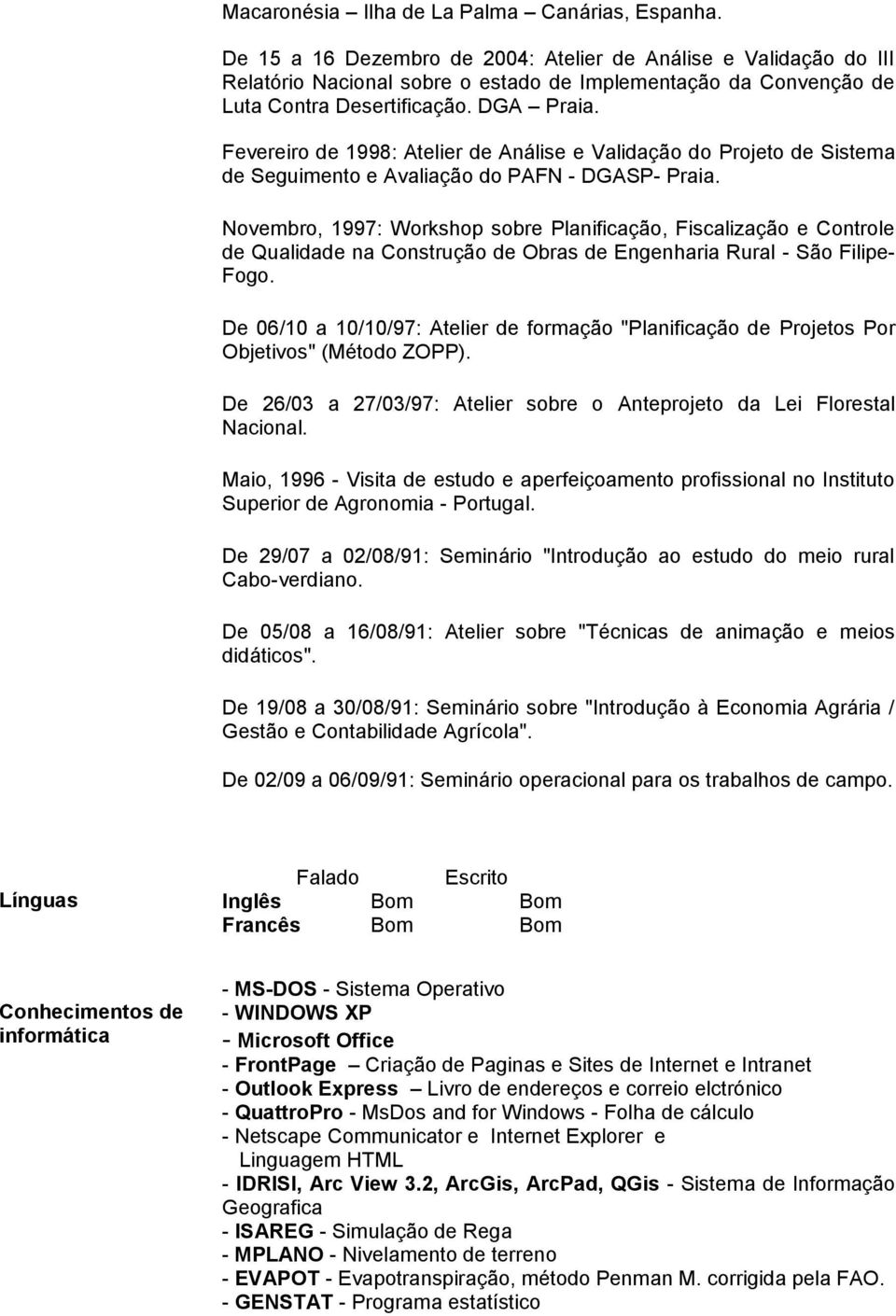 Macaronésia – Ilha de La Palma – Canárias, Espanha.

De 15 a 16 Dezembro de 2004: Atelier de Análise e Validação do III Relatório Nacional sobre o estado de Implementação da Convenção de Luta Contra Desertificação. DGA – Praia.

Fevereiro de 1998: Atelier de Análise e Validação do Projeto de Sistema de Seguimento e Avaliação do PAFN - DGASP- Praia.

Novembro, 1997: Workshop sobre Planificação, Fiscalização e Controle de Qualidade na Construção de Obras de Engenharia Rural - São Filipe-Fogo.

De 06/10 a 10/10/97: Atelier de formação "Planificação de Projetos Por Objetivos" (Método ZOPP).

De 26/03 a 27/03/97: Atelier sobre o Anteprojeto da Lei Florestal Nacional.

Maio, 1996 - Visita de estudo e aperfeiçoamento profissional no Instituto Superior de Agronomia - Portugal.

De 29/07 a 02/08/91: Seminário "Introdução ao estudo do meio rural Cabo-verdiano.

De 05/08 a 16/08/91: Atelier sobre "Técnicas de animação e meios didáticos".

De 19/08 a 30/08/91: Seminário sobre "Introdução à Economia Agrária / Gestão e Contabilidade Agrícola".

De 02/09 a 06/09/91: Seminário operacional para os trabalhos de campo.

Línguas

| | Falado | Escrito |
|---|---|---|
| Inglês | Bom | Bom |
| Francês | Bom | Bom |

Conhecimentos de informática

- MS-DOS - Sistema Operativo
- WINDOWS XP
- Microsoft Office
- FrontPage – Criação de Paginas e Sites de Internet e Intranet
- Outlook Express – Livro de endereços e correio elctrónico
- QuattroPro - MsDos and for Windows - Folha de cálculo
- Netscape Communicator e Internet Explorer e Linguagem HTML
- IDRISI, Arc View 3.2, ArcGis, ArcPad, QGis - Sistema de Informação Geografica
- ISAREG - Simulação de Rega
- MPLANO - Nivelamento de terreno
- EVAPOT - Evapotranspiração, método Penman M. corrigida pela FAO.
- GENSTAT - Programa estatístico